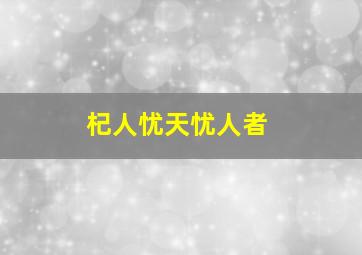 杞人忧天忧人者